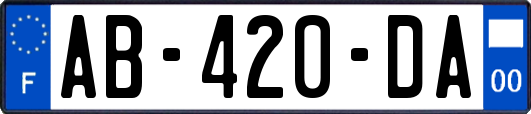 F

AB-420-DA

00